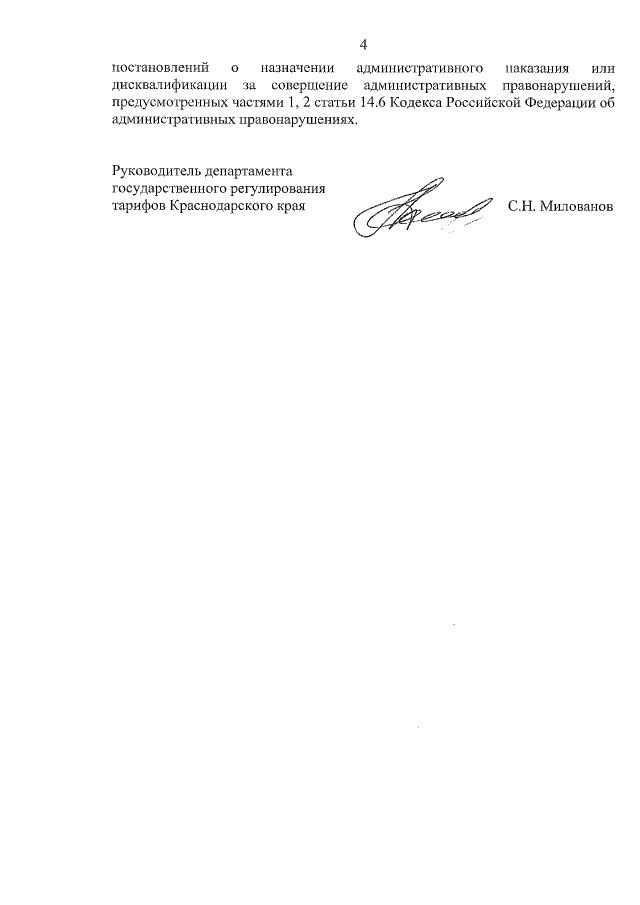 4

постановлений о назначении административного наказания или дисквалификации за совершение административных правонарушений, предусмотренных частями 1, 2 статьи 14.6 Кодекса Российской Федерации об административных правонарушениях.

Руководитель департамента государственного регулирования тарифов Краснодарского края

С.Н. Милованов